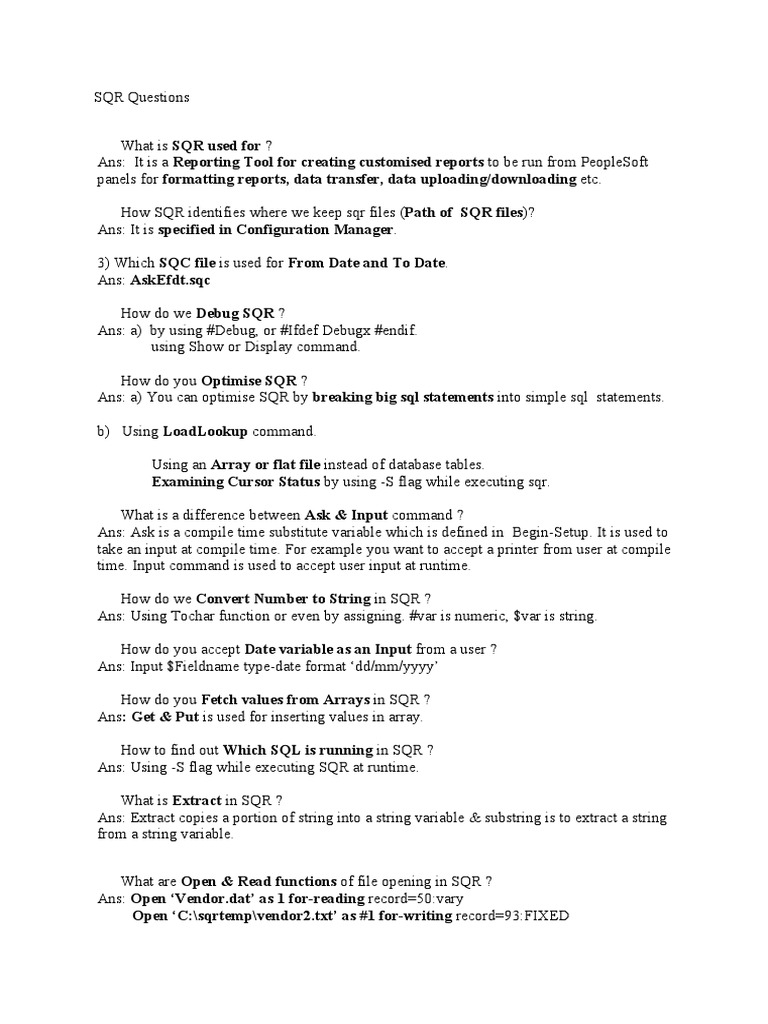 SQR Questions

What is SQR used for ?
Ans: It is a Reporting Tool for creating customised reports to be run from PeopleSoft panels for formatting reports, data transfer, data uploading/downloading etc.

How SQR identifies where we keep sqr files (Path of SQR files)?
Ans: It is specified in Configuration Manager.

3) Which SQC file is used for From Date and To Date.
Ans: AskEfdt.sqc

How do we Debug SQR ?
Ans: a) by using #Debug, or #Ifdef Debugx #endif.
using Show or Display command.

How do you Optimise SQR ?
Ans: a) You can optimise SQR by breaking big sql statements into simple sql statements.

b) Using LoadLookup command.

Using an Array or flat file instead of database tables.
Examining Cursor Status by using -S flag while executing sqr.

What is a difference between Ask & Input command ?
Ans: Ask is a compile time substitute variable which is defined in Begin-Setup. It is used to take an input at compile time. For example you want to accept a printer from user at compile time. Input command is used to accept user input at runtime.

How do we Convert Number to String in SQR ?
Ans: Using Tochar function or even by assigning. #var is numeric, $var is string.

How do you accept Date variable as an Input from a user ?
Ans: Input $Fieldname type-date format ‘dd/mm/yyyy’

How do you Fetch values from Arrays in SQR ?
Ans: Get & Put is used for inserting values in array.

How to find out Which SQL is running in SQR ?
Ans: Using -S flag while executing SQR at runtime.

What is Extract in SQR ?
Ans: Extract copies a portion of string into a string variable & substring is to extract a string from a string variable.

What are Open & Read functions of file opening in SQR ?
Ans: Open ‘Vendor.dat’ as 1 for-reading record=50:vary
Open ‘C:\sqrtemp\vendor2.txt’ as #1 for-writing record=93:FIXED